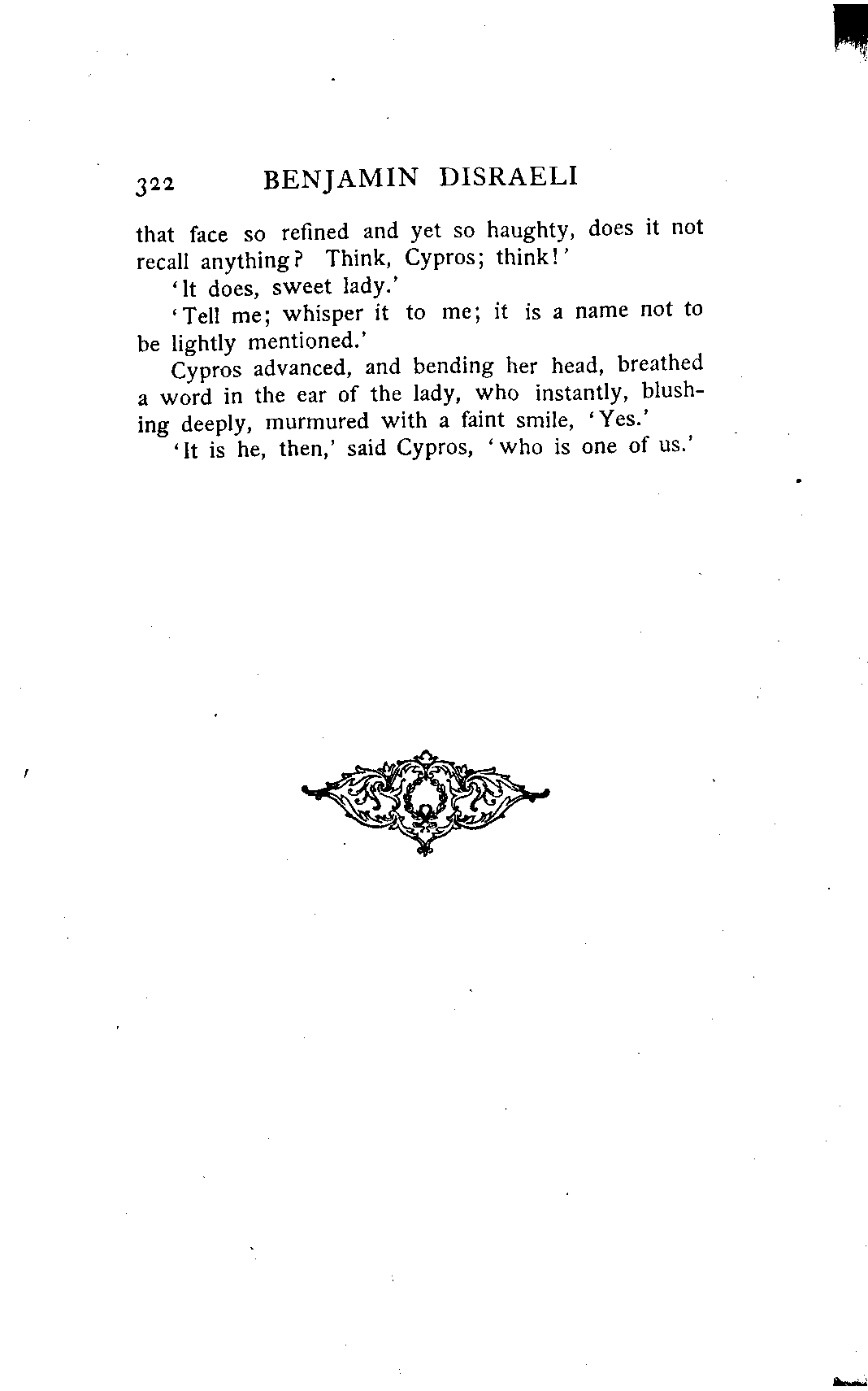 322 BENJAMIN DISRAELI

that face so refined and yet so haughty, does it not recall anything? Think, Cypros; think!'

'It does, sweet lady.'

'Tell me; whisper it to me; it is a name not to be lightly mentioned.'

Cypros advanced, and bending her head, breathed a word in the ear of the lady, who instantly, blushing deeply, murmured with a faint smile, 'Yes.'

'It is he, then,' said Cypros, 'who is one of us.'